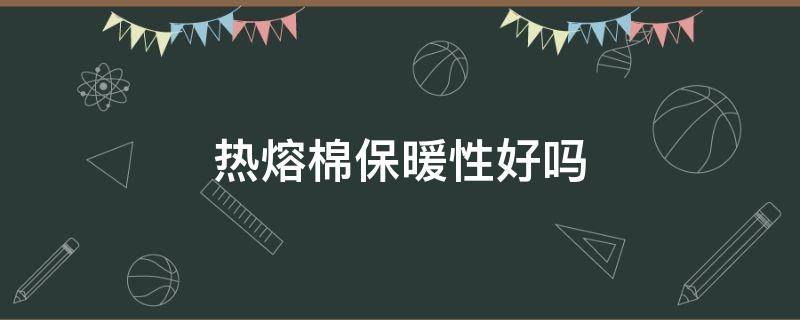 热熔棉保暖性好吗